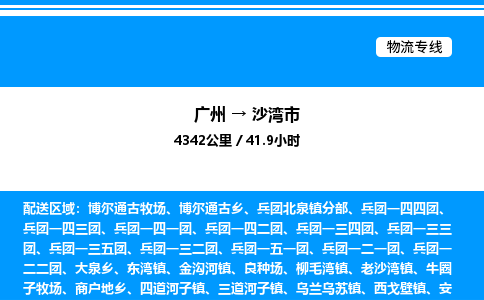 物流专线

广州 → 沙湾市

4342公里 / 41.9小时

配送区域：博尔通古牧场、博尔通古乡、兵团北泉镇分部、兵团一四四团、兵团一四三团、兵团一四一团、兵团一四二团、兵团一三四团、兵团一三三团、兵团一三五团、兵团一三二团、兵团一五一团、兵团一二一团、兵团一二二团、大泉乡、东湾镇、金沟河镇、良种场、柳毛湾镇、老沙湾镇、牛圈子牧场、商户地乡、四道河子镇、三道河子镇、乌兰乌苏镇、西戈壁镇、安